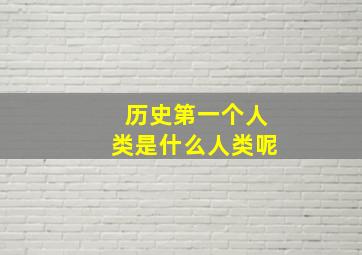 历史第一个人类是什么人类呢